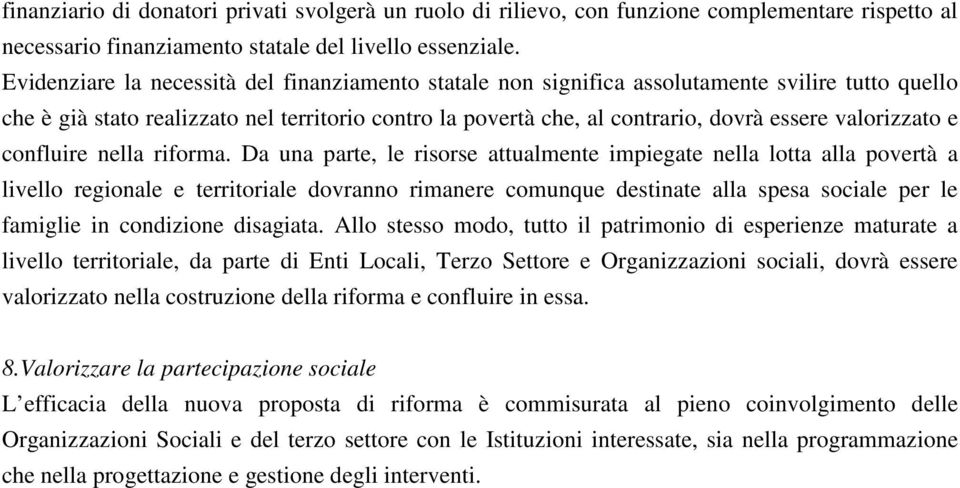 finanziario di donatori privati svolgerà un ruolo di rilievo, con funzione complementare rispetto al necessario finanziamento statale del livello essenziale.
Evidenziare la necessità del finanziamento statale non significa assolutamente svilire tutto quello che è già stato realizzato nel territorio contro la povertà che, al contrario, dovrà essere valorizzato e confluire nella riforma. Da una parte, le risorse attualmente impiegate nella lotta alla povertà a livello regionale e territoriale dovranno rimanere comunque destinate alla spesa sociale per le famiglie in condizione disagiata. Allo stesso modo, tutto il patrimonio di esperienze maturate a livello territoriale, da parte di Enti Locali, Terzo Settore e Organizzazioni sociali, dovrà essere valorizzato nella costruzione della riforma e confluire in essa.

8.Valorizzare la partecipazione sociale
L'efficacia della nuova proposta di riforma è commisurata al pieno coinvolgimento delle Organizzazioni Sociali e del terzo settore con le Istituzioni interessate, sia nella programmazione che nella progettazione e gestione degli interventi.